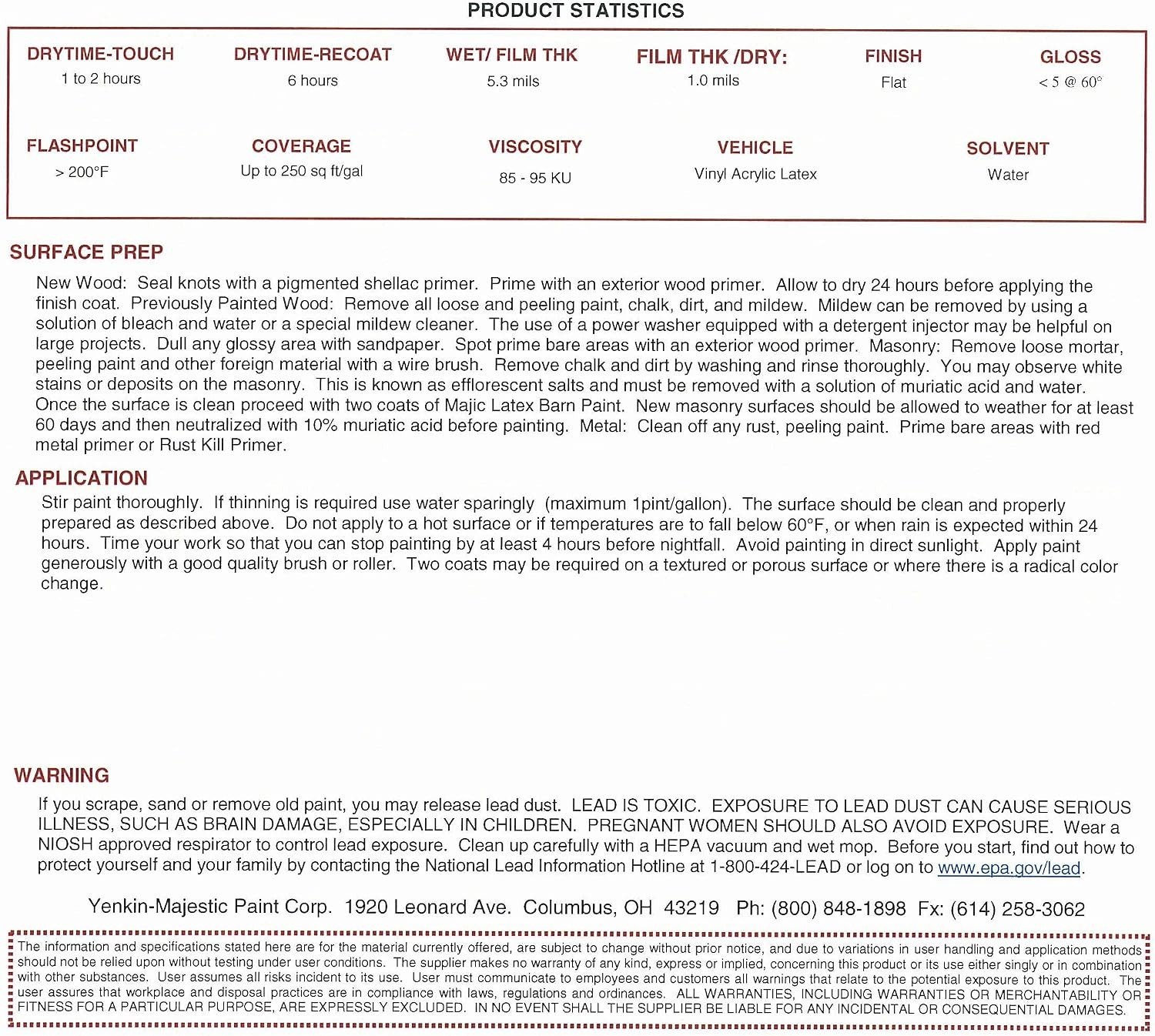 PRODUCT STATISTICS

DRYTIME-TOUCH
1 to 2 hours

DRYTIME-RECOAT
6 hours

WET/ FILM THK
5.3 mils

FILM THK /DRY:
1.0 mils

FINISH
Flat

GLOSS
< 5 @ 60°

FLASHPOINT
> 200°F

COVERAGE
Up to 250 sq ft/gal

VISCOSITY
85 - 95 KU

VEHICLE
Vinyl Acrylic Latex

SOLVENT
Water

SURFACE PREP

New Wood: Seal knots with a pigmented shellac primer. Prime with an exterior wood primer. Allow to dry 24 hours before applying the finish coat. Previously Painted Wood: Remove all loose and peeling paint, chalk, dirt, and mildew. Mildew can be removed by using a solution of bleach and water or a special mildew cleaner. The use of a power washer equipped with a detergent injector may be helpful on large projects. Dull any glossy area with sandpaper. Spot prime bare areas with an exterior wood primer. Masonry: Remove loose mortar, peeling paint and other foreign material with a wire brush. Remove chalk and dirt by washing and rinse thoroughly. You may observe white stains or deposits on the masonry. This is known as efflorescent salts and must be removed with a solution of muriatic acid and water. Once the surface is clean proceed with two coats of Majic Latex Barn Paint. New masonry surfaces should be allowed to weather for at least 60 days and then neutralized with 10% muriatic acid before painting. Metal: Clean off any rust, peeling paint. Prime bare areas with red metal primer or Rust Kill Primer.

APPLICATION

Stir paint thoroughly. If thinning is required use water sparingly (maximum 1pint/gallon). The surface should be clean and properly prepared as described above. Do not apply to a hot surface or if temperatures are to fall below 60°F, or when rain is expected within 24 hours. Time your work so that you can stop painting by at least 4 hours before nightfall. Avoid painting in direct sunlight. Apply paint generously with a good quality brush or roller. Two coats may be required on a textured or porous surface or where there is a radical color change.

WARNING

If you scrape, sand or remove old paint, you may release lead dust. LEAD IS TOXIC. EXPOSURE TO LEAD DUST CAN CAUSE SERIOUS ILLNESS, SUCH AS BRAIN DAMAGE, ESPECIALLY IN CHILDREN. PREGNANT WOMEN SHOULD ALSO AVOID EXPOSURE. Wear a NIOSH approved respirator to control lead exposure. Clean up carefully with a HEPA vacuum and wet mop. Before you start, find out how to protect yourself and your family by contacting the National Lead Information Hotline at 1-800-424-LEAD or log on to www.epa.gov/lead.

Yenkin-Majestic Paint Corp. 1920 Leonard Ave. Columbus, OH 43219 Ph: (800) 848-1898 Fx: (614) 258-3062

The information and specifications stated here are for the material currently offered, are subject to change without prior notice, and due to variations in user handling and application methods should not be relied upon without testing under user conditions. The supplier makes no warranty of any kind, express or implied, concerning this product or its use either singly or in combination with other substances. User assumes all risks incident to its use. User must communicate to employees and customers all warnings that relate to the potential exposure to this product. The user assures that workplace and disposal practices are in compliance with laws, regulations and ordinances. ALL WARRANTIES, INCLUDING WARRANTIES OR MERCHANTABILITY OR FITNESS FOR A PARTICULAR PURPOSE, ARE EXPRESSLY EXCLUDED. IN NO EVENT SHALL THE SUPPLIER BE LIABLE FOR ANY INCIDENTAL OR CONSEQUENTIAL DAMAGES.